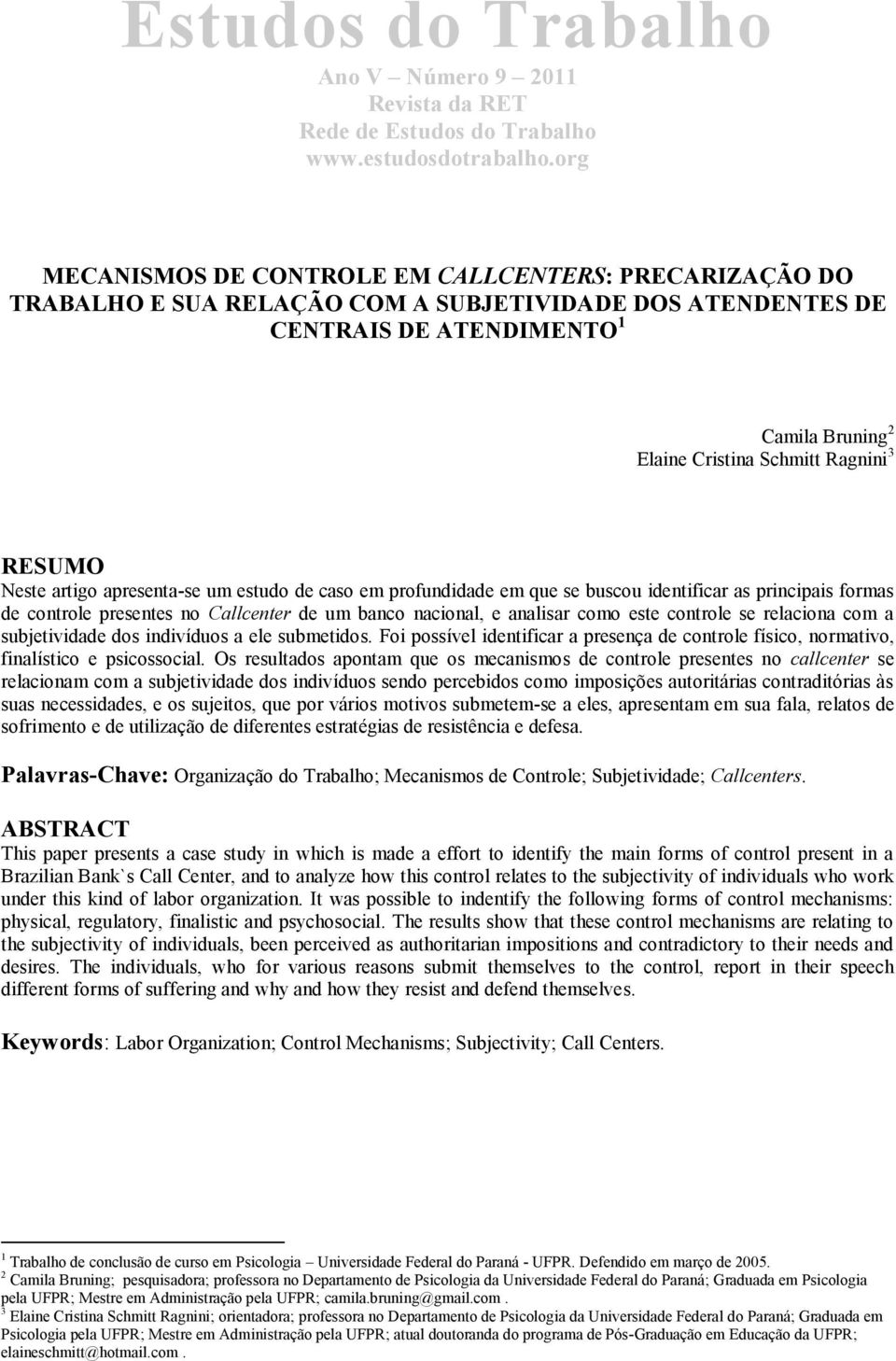 Estudos do Trabalho
Ano V – Número 9 – 2011
Revista da RET
Rede de Estudos do Trabalho
www.estudosdotrabalho.org

MECANISMOS DE CONTROLE EM CALLCENTERS: PRECARIZAÇÃO DO TRABALHO E SUA RELAÇÃO COM A SUBJETIVIDADE DOS ATENDENTES DE CENTRAIS DE ATENDIMENTO $^1$

Camila Bruning $^2$
Elaine Cristina Schmitt Ragnini $^3$

RESUMO
Neste artigo apresenta-se um estudo de caso em profundidade em que se buscou identificar as principais formas de controle presentes no Callcenter de um banco nacional, e analisar como este controle se relaciona com a subjetividade dos indivíduos a ele submetidos. Foi possível identificar a presença de controle físico, normativo, finalístico e psicossocial. Os resultados apontam que os mecanismos de controle presentes no callcenter se relacionam com a subjetividade dos indivíduos sendo percebidos como imposições autoritárias contraditórias às suas necessidades, e os sujeitos, que por vários motivos submetem-se a eles, apresentam em sua fala, relatos de sofrimento e de utilização de diferentes estratégias de resistência e defesa.

Palavras-Chave: Organização do Trabalho; Mecanismos de Controle; Subjetividade; Callcenters.

ABSTRACT
This paper presents a case study in which is made a effort to identify the main forms of control present in a Brazilian Bank`s Call Center, and to analyze how this control relates to the subjectivity of individuals who work under this kind of labor organization. It was possible to indentify the following forms of control mechanisms: physical, regulatory, finalistic and psychosocial. The results show that these control mechanisms are relating to the subjectivity of individuals, been perceived as authoritarian impositions and contradictory to their needs and desires. The individuals, who for various reasons submit themselves to the control, report in their speech different forms of suffering and why and how they resist and defend themselves.

Keywords: Labor Organization; Control Mechanisms; Subjectivity; Call Centers.

$^1$ Trabalho de conclusão de curso em Psicologia – Universidade Federal do Paraná - UFPR. Defendido em março de 2005.
$^2$ Camila Bruning; pesquisadora; professora no Departamento de Psicologia da Universidade Federal do Paraná; Graduada em Psicologia pela UFPR; Mestre em Administração pela UFPR; camila.bruning@gmail.com .
$^3$ Elaine Cristina Schmitt Ragnini; orientadora; professora no Departamento de Psicologia da Universidade Federal do Paraná; Graduada em Psicologia pela UFPR; Mestre em Administração pela UFPR; atual doutoranda do programa de Pós-Graduação em Educação da UFPR; elaineschmitt@hotmail.com .